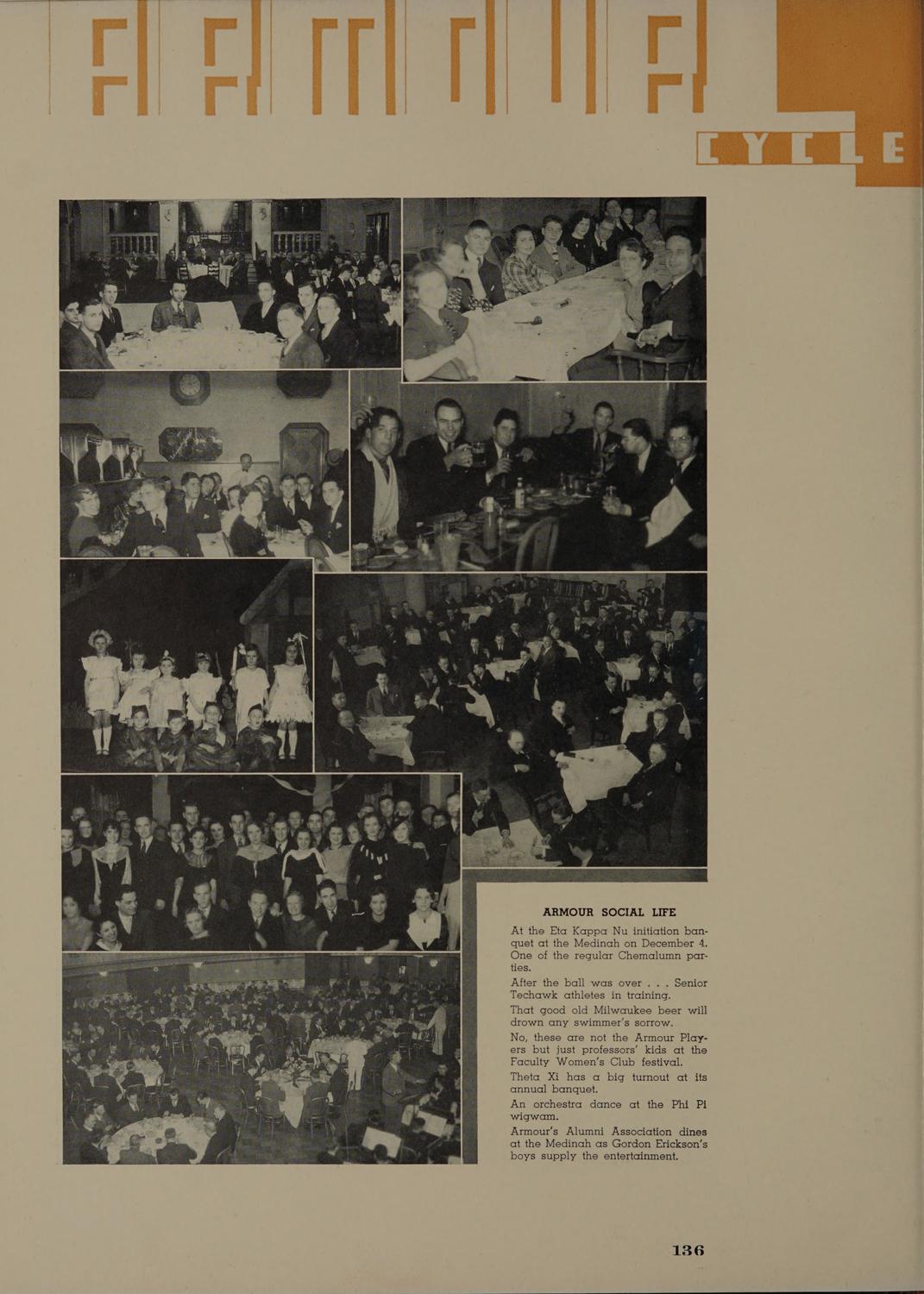 CYCLE

ARMOUR SOCIAL LIFE

At the Eta Kappa Nu initiation banquet at the Medinah on December 4. One of the regular Chemalumn parties.

After the ball was over . . . Senior Techawk athletes in training.

That good old Milwaukee beer will drown any swimmer's sorrow.

No, these are not the Armour Players but just professors' kids at the Faculty Women's Club festival.

Theta Xi has a big turnout at its annual banquet.

An orchestra dance at the Phi Pi wigwam.

Armour's Alumni Association dines at the Medinah as Gordon Erickson's boys supply the entertainment.

136